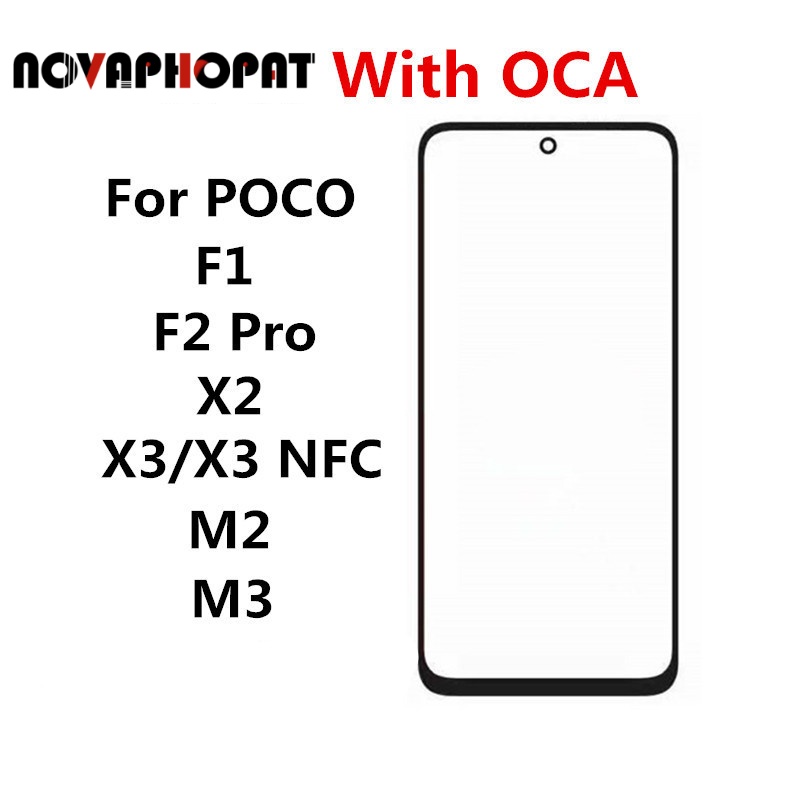 NOVAPHOPAT With OCA

For POCO
F1
F2 Pro
X2
X3/X3 NFC
M2
M3